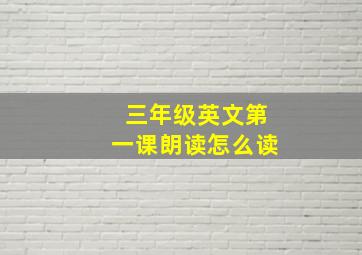 三年级英文第一课朗读怎么读